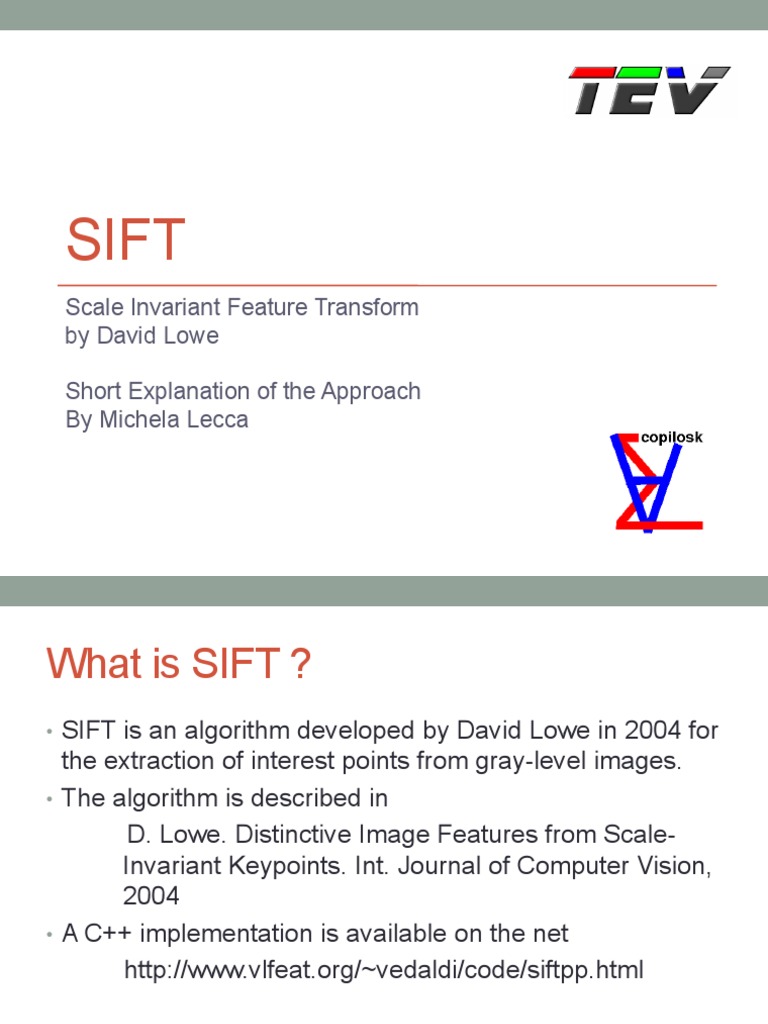 TEV

SIFT

Scale Invariant Feature Transform
by David Lowe

Short Explanation of the Approach
By Michela Lecca

copilosk

What is SIFT ?

• SIFT is an algorithm developed by David Lowe in 2004 for the extraction of interest points from gray-level images.

• The algorithm is described in

D. Lowe. Distinctive Image Features from Scale-Invariant Keypoints. Int. Journal of Computer Vision, 2004

• A C++ implementation is available on the net

http://www.vlfeat.org/~vedaldi/code/siftpp.html